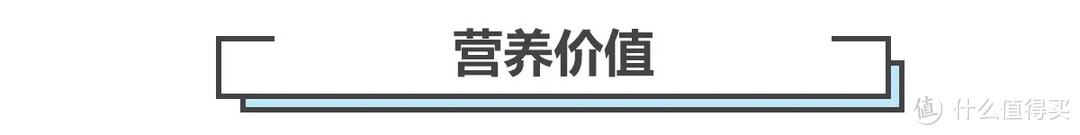 营养价值

值 什么值得买